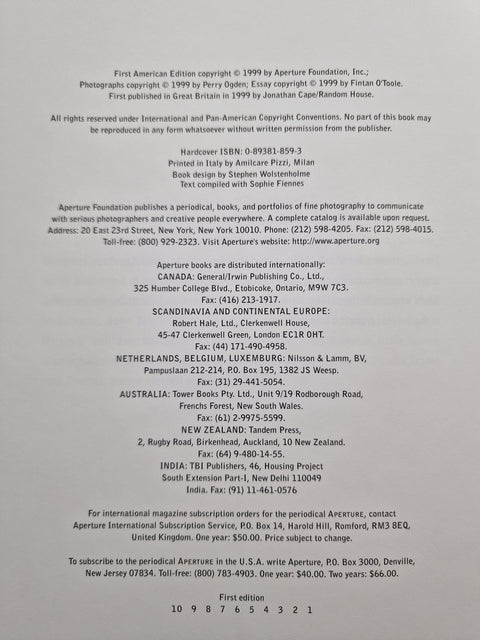 First American Edition copyright © 1999 by Aperture Foundation, Inc.;
Photographs copyright © 1999 by Perry Ogden; Essay copyright © 1999 by Fintan O'Toole.
First published in Great Britain in 1999 by Jonathan Cape/Random House.

All rights reserved under International and Pan-American Copyright Conventions. No part of this book may be reproduced in any form whatsoever without written permission from the publisher.

Hardcover ISBN: 0-89381-859-3
Printed in Italy by Amilcare Pizzi, Milan
Book design by Stephen Wolstenholme
Text compiled with Sophie Fiennes

Aperture Foundation publishes a periodical, books, and portfolios of fine photography to communicate with serious photographers and creative people everywhere. A complete catalog is available upon request.
Address: 20 East 23rd Street, New York, New York 10010. Phone: (212) 598-4205. Fax: (212) 598-4015.
Toll-free: (800) 929-2323. Visit Aperture's website: http://www.aperture.org

Aperture books are distributed internationally:
CANADA: General/Irwin Publishing Co., Ltd.,
325 Humber College Blvd., Etobicoke, Ontario, M9W 7C3.
Fax: (416) 213-1917.
SCANDINAVIA AND CONTINENTAL EUROPE:
Robert Hale, Ltd., Clerkenwell House,
45-47 Clerkenwell Green, London EC1R 0HT.
Fax: (44) 171-490-4958.
NETHERLANDS, BELGIUM, LUXEMBURG: Nilsson & Lamm, BV,
Pampuslaan 212-214, P.O. Box 195, 1382 JS Weesp.
Fax: (31) 29-441-5054.
AUSTRALIA: Tower Books Pty. Ltd., Unit 9/19 Rodborough Road,
Frenchs Forest, New South Wales.
Fax: (61) 2-9975-5599.
NEW ZEALAND: Tandem Press,
2, Rugby Road, Birkenhead, Auckland, 10 New Zealand.
Fax: (64) 9-480-14-55.
INDIA: TBI Publishers, 46, Housing Project
South Extension Part-I, New Delhi 110049
India. Fax: (91) 11-461-0576

For international magazine subscription orders for the periodical APERTURE, contact Aperture International Subscription Service, P.O. Box 14, Harold Hill, Romford, RM3 8EQ, United Kingdom. One year: $50.00. Price subject to change.

To subscribe to the periodical APERTURE in the U.S.A. write Aperture, P.O. Box 3000, Denville, New Jersey 07834. Toll-free: (800) 783-4903. One year: $40.00. Two years: $66.00.

First edition
10 9 8 7 6 5 4 3 2 1